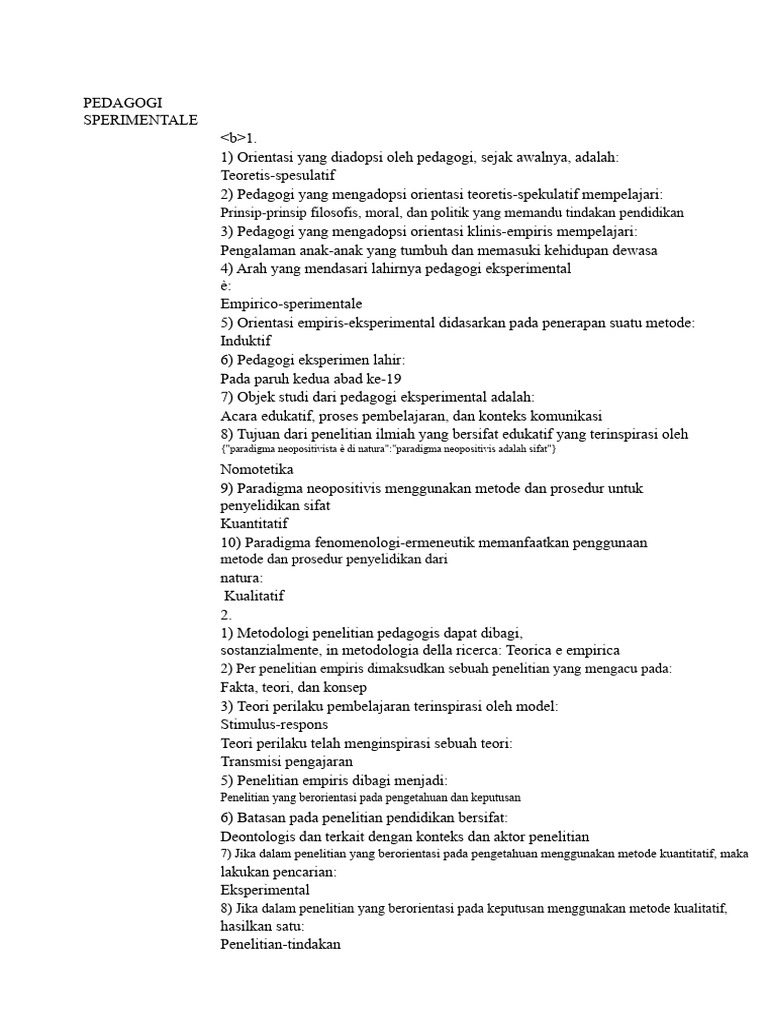 PEDAGOGI SPERIMENTALE
<b>1.
1) Orientasi yang diadopsi oleh pedagogi, sejak awalnya, adalah:
Teoretis-spesulatif
2) Pedagogi yang mengadopsi orientasi teoretis-spekulatif mempelajari:
Prinsip-prinsip filosofis, moral, dan politik yang memandu tindakan pendidikan
3) Pedagogi yang mengadopsi orientasi klinis-empiris mempelajari:
Pengalaman anak-anak yang tumbuh dan memasuki kehidupan dewasa
4) Arah yang mendasari lahirnya pedagogi eksperimental
è:
Empirico-sperimentale
5) Orientasi empiris-eksperimental didasarkan pada penerapan suatu metode:
Induktif
6) Pedagogi eksperimen lahir:
Pada paruh kedua abad ke-19
7) Objek studi dari pedagogi eksperimental adalah:
Acara edukatif, proses pembelajaran, dan konteks komunikasi
8) Tujuan dari penelitian ilmiah yang bersifat edukatif yang terinspirasi oleh
{"paradigma neopositivista è di natura":"paradigma neopositivis adalah sifat"}
Nomotetika
9) Paradigma neopositivis menggunakan metode dan prosedur untuk penyelidikan sifat
Kuantitatif
10) Paradigma fenomenologi-ermeneutik memanfaatkan penggunaan metode dan prosedur penyelidikan dari
natura:
Kualitatif
2.
1) Metodologi penelitian pedagogis dapat dibagi, sostanzialmente, in metodologia della ricerca: Teorica e empirica
2) Per penelitian empiris dimaksudkan sebuah penelitian yang mengacu pada:
Fakta, teori, dan konsep
3) Teori perilaku pembelajaran terinspirasi oleh model:
Stimulus-respons
Teori perilaku telah menginspirasi sebuah teori:
Transmisi pengajaran
5) Penelitian empiris dibagi menjadi:
Penelitian yang berorientasi pada pengetahuan dan keputusan
6) Batasan pada penelitian pendidikan bersifat:
Deontologis dan terkait dengan konteks dan aktor penelitian
7) Jika dalam penelitian yang berorientasi pada pengetahuan menggunakan metode kuantitatif, maka lakukan pencarian:
Eksperimental
8) Jika dalam penelitian yang berorientasi pada keputusan menggunakan metode kualitatif, hasilkan satu:
Penelitian-tindakan